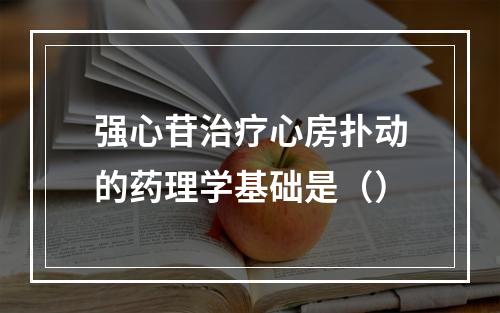 强心苷治疗心房扑动的药理学基础是（）